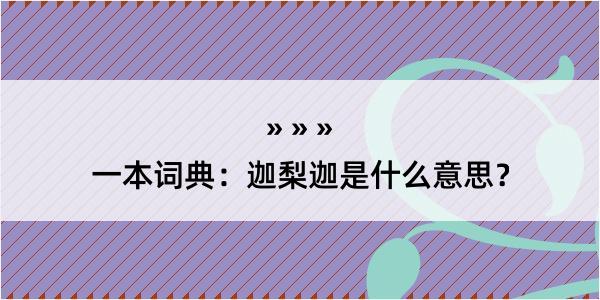 » » »

一本词典：迦梨迦是什么意思？